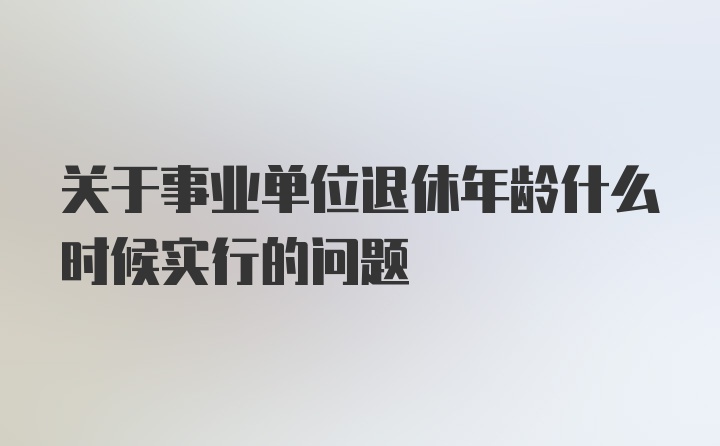 关于事业单位退休年龄什么时候实行的问题